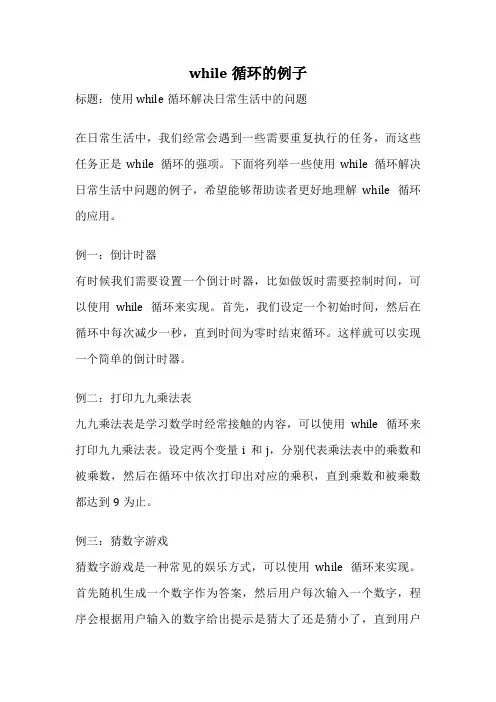 while 循环的例子

标题：使用 while 循环解决日常生活中的问题

在日常生活中，我们经常会遇到一些需要重复执行的任务，而这些任务正是 while 循环的强项。下面将列举一些使用 while 循环解决日常生活中问题的例子，希望能够帮助读者更好地理解 while 循环的应用。

例一：倒计时器
有时候我们需要设置一个倒计时器，比如做饭时需要控制时间，可以使用 while 循环来实现。首先，我们设定一个初始时间，然后在循环中每次减少一秒，直到时间为零时结束循环。这样就可以实现一个简单的倒计时器。

例二：打印九九乘法表
九九乘法表是学习数学时经常接触的内容，可以使用 while 循环来打印九九乘法表。设定两个变量 i 和 j，分别代表乘法表中的乘数和被乘数，然后在循环中依次打印出对应的乘积，直到乘数和被乘数都达到 9 为止。

例三：猜数字游戏
猜数字游戏是一种常见的娱乐方式，可以使用 while 循环来实现。首先随机生成一个数字作为答案，然后用户每次输入一个数字，程序会根据用户输入的数字给出提示是猜大了还是猜小了，直到用户